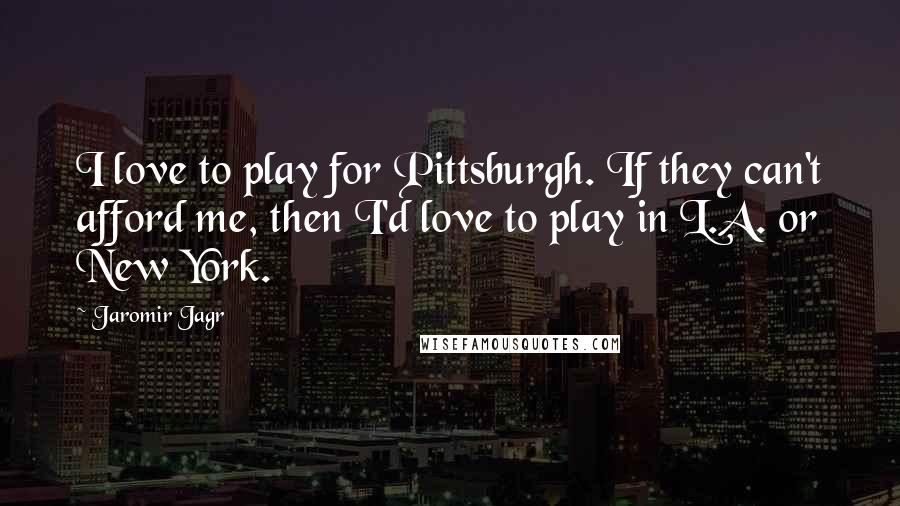 I love to play for Pittsburgh. If they can't afford me, then I'd love to play in L.A. or New York.

~ Jaromir Jagr

WISEFAMOUSQUOTES.COM